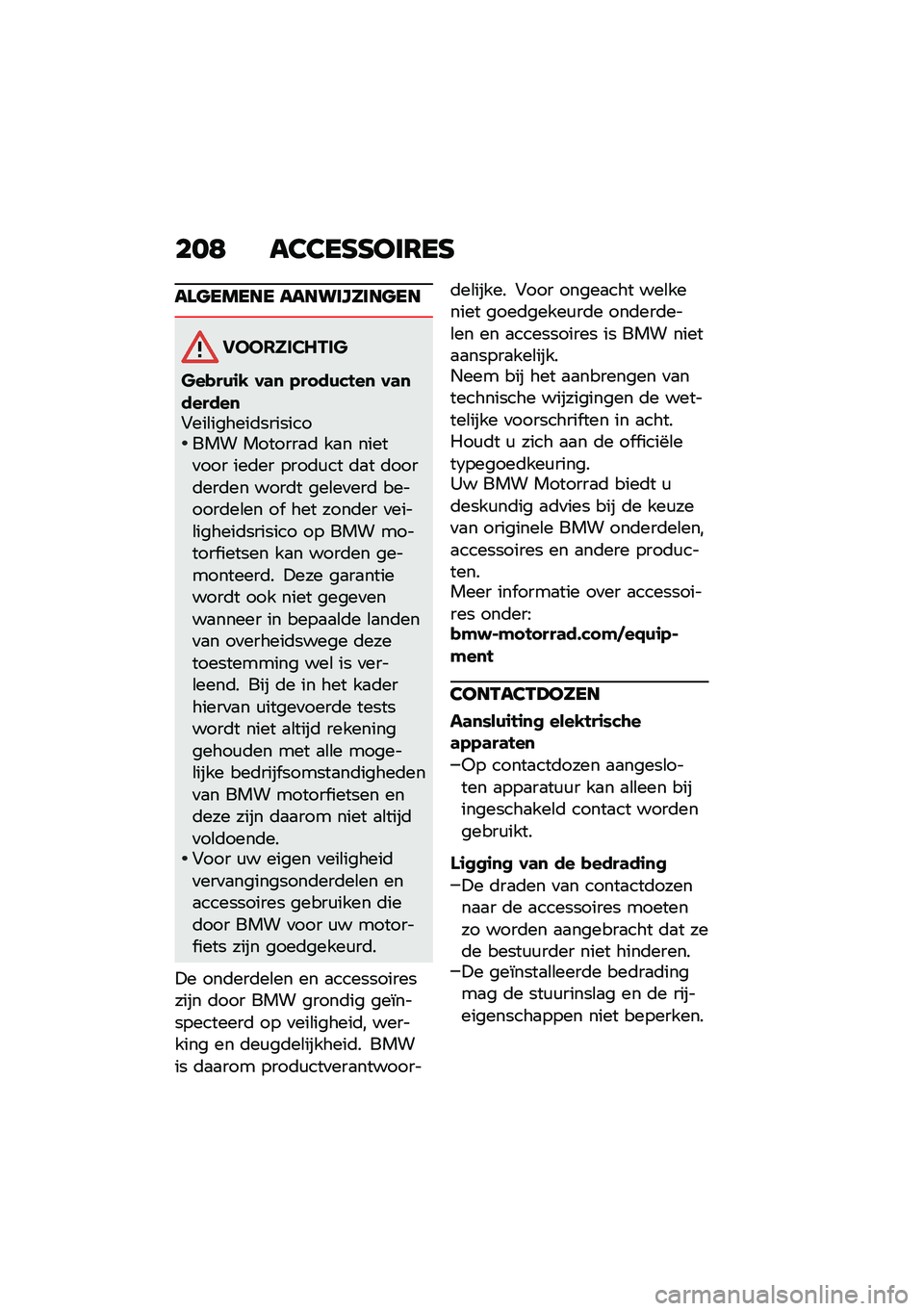 208 ACCESSOIRES

ALGEMENE AANWIJZINGEN

VOORZICHTIG

Gebruik van producten van derden

Veiligheidsrisico

• BMW Motorrad kan niet voor ieder product dat door derden wordt geleverd beoordelen of het zonder veiligheidsrisico op BMW motorfietsen kan worden gemonteerd. Deze garantie wordt ook niet gegeven wanneer in bepaalde landen van overheidswege deze toestemming wel is verleend. Bij de in het kader hiervan uitgevoerde tests wordt niet altijd rekening gehouden met alle mogelijke bedrijfsomstandigheden van BMW motorfietsen en deze zijn daarom niet altijd voldoende.
• Voor uw eigen veiligheid vervangingsonderdelen en accessoires gebruiken die door BMW voor uw motorfiets zijn goedgekeurd.

De onderdelen en accessoires zijn door BMW grondig geïnspecteerd op veiligheid, werking en deugdelijkheid. BMW is daarom productverantwoordelijke. Voor ongeacht welke niet goedgekeurde onderdelen en accessoires is BMW niet aansprakelijk.
Neem bij het aanbrengen van technische wijzigingen de wettelijke voorschriften in acht. Houdt u zich aan de officiële typegoedkeuring.
Uw BMW Motorrad biedt u deskundig advies bij de keuze van originele BMW onderdelen, accessoires en andere producten.
Meer informatie over accessoires onder:
bmw-motorrad.com/equipment

CONTACTDOZEN

Aansluiting elektrische apparaten

–Op contactdozen aangesloten apparatuur kan alleen bij ingeschakeld contact worden gebruikt.

Ligging van de bedrading

–De draden van contactdozen naar de accessoires moeten zo worden aangebracht dat ze de bestuurder niet hinderen.
–De geïnstalleerde bedrading mag de stuurinslag en de rijeigenschappen niet beperken.

carmanualsonline.info